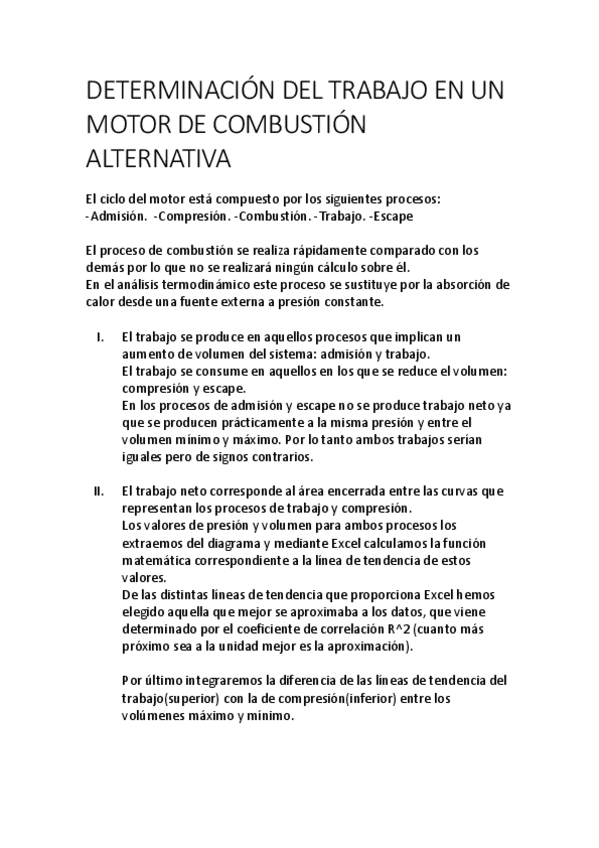 DETERMINACIÓN DEL TRABAJO EN UN MOTOR DE COMBUSTIÓN ALTERNATIVA

El ciclo del motor está compuesto por los siguientes procesos:
-Admisión. -Compresión. -Combustión. -Trabajo. -Escape

El proceso de combustión se realiza rápidamente comparado con los demás por lo que no se realizará ningún cálculo sobre él.
En el análisis termodinámico este proceso se sustituye por la absorción de calor desde una fuente externa a presión constante.

I. El trabajo se produce en aquellos procesos que implican un aumento de volumen del sistema: admisión y trabajo.
El trabajo se consume en aquellos en los que se reduce el volumen: compresión y escape.
En los procesos de admisión y escape no se produce trabajo neto ya que se producen prácticamente a la misma presión y entre el volumen mínimo y máximo. Por lo tanto ambos trabajos serían iguales pero de signos contrarios.

II. El trabajo neto corresponde al área encerrada entre las curvas que representan los procesos de trabajo y compresión.
Los valores de presión y volumen para ambos procesos los extraemos del diagrama y mediante Excel calculamos la función matemática correspondiente a la línea de tendencia de estos valores.
De las distintas líneas de tendencia que proporciona Excel hemos elegido aquella que mejor se aproximaba a los datos, que viene determinado por el coeficiente de correlación R^2 (cuanto más próximo sea a la unidad mejor es la aproximación).

Por último integraremos la diferencia de las líneas de tendencia del trabajo(superior) con la de compresión(inferior) entre los volúmenes máximo y mínimo.